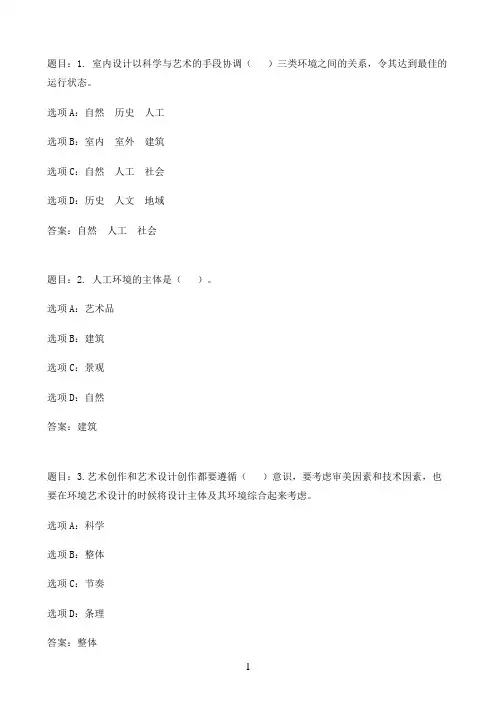 题目：1. 室内设计以科学与艺术的手段协调（　）三类环境之间的关系，令其达到最佳的运行状态。

选项A：自然　历史　人工

选项B：室内　室外　建筑

选项C：自然　人工　社会

选项D：历史　人文　地域

答案：自然　人工　社会

题目：2. 人工环境的主体是（　）。

选项A：艺术品

选项B：建筑

选项C：景观

选项D：自然

答案：建筑

题目：3.艺术创作和艺术设计创作都要遵循（　）意识，要考虑审美因素和技术因素，也要在环境艺术设计的时候将设计主体及其环境综合起来考虑。

选项A：科学

选项B：整体

选项C：节奏

选项D：条理

答案：整体

1